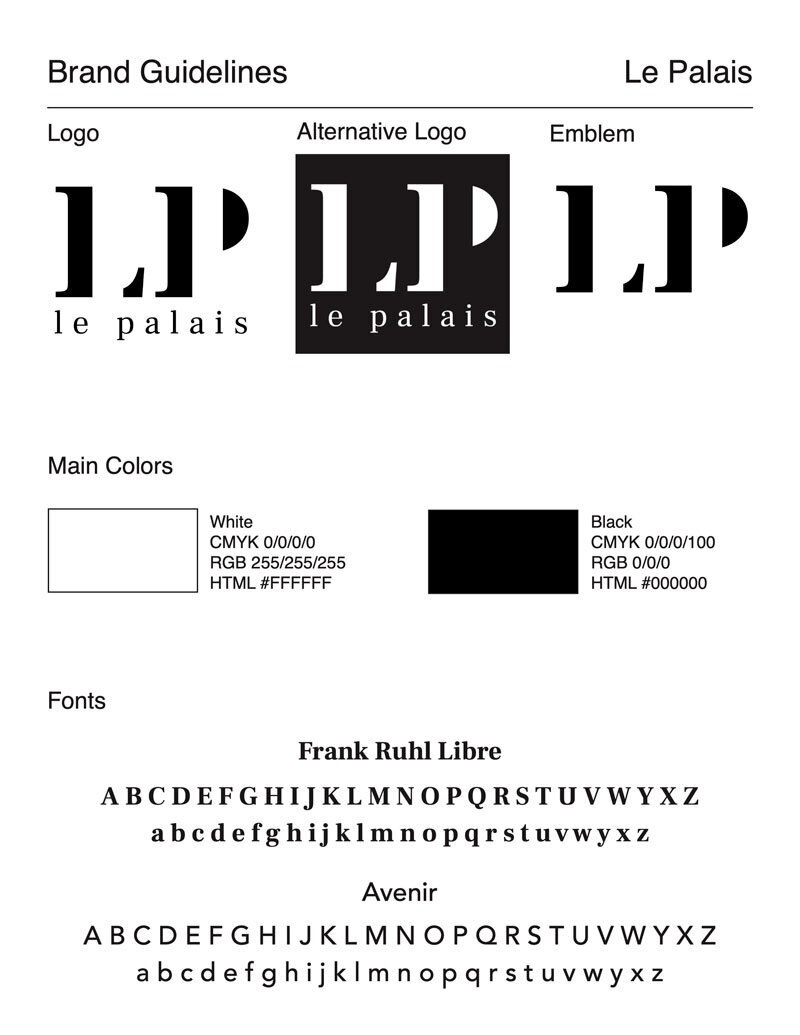 Brand Guidelines

Le Palais

Logo

LP
le palais

Alternative Logo

LP
le palais

Emblem

LP

Main Colors

White
CMYK 0/0/0/0
RGB 255/255/255
HTML #FFFFFF

Black
CMYK 0/0/0/100
RGB 0/0/0
HTML #000000

Fonts

Frank Ruhl Libre

A B C D E F G H I J K L M N O P Q R S T U V W Y X Z
a b c d e f g h i j k l m n o p q r s t u v w y x z

Avenir

A B C D E F G H I J K L M N O P Q R S T U V W Y X Z
a b c d e f g h i j k l m n o p q r s t u v w y x z